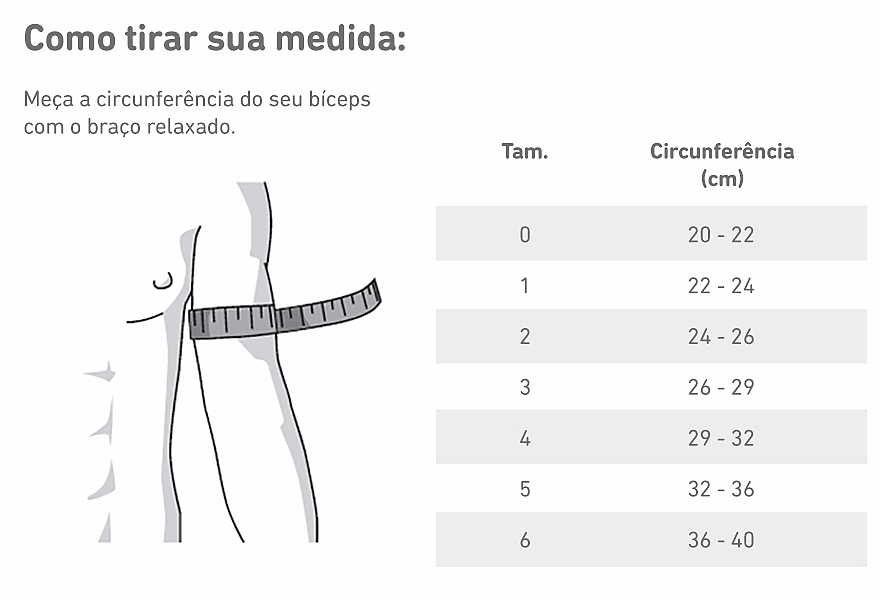 Como tirar sua medida:

Meça a circunferência do seu bíceps com o braço relaxado.

| Tam. | Circunferência (cm) |
|---|---|
| 0 | 20 - 22 |
| 1 | 22 - 24 |
| 2 | 24 - 26 |
| 3 | 26 - 29 |
| 4 | 29 - 32 |
| 5 | 32 - 36 |
| 6 | 36 - 40 |